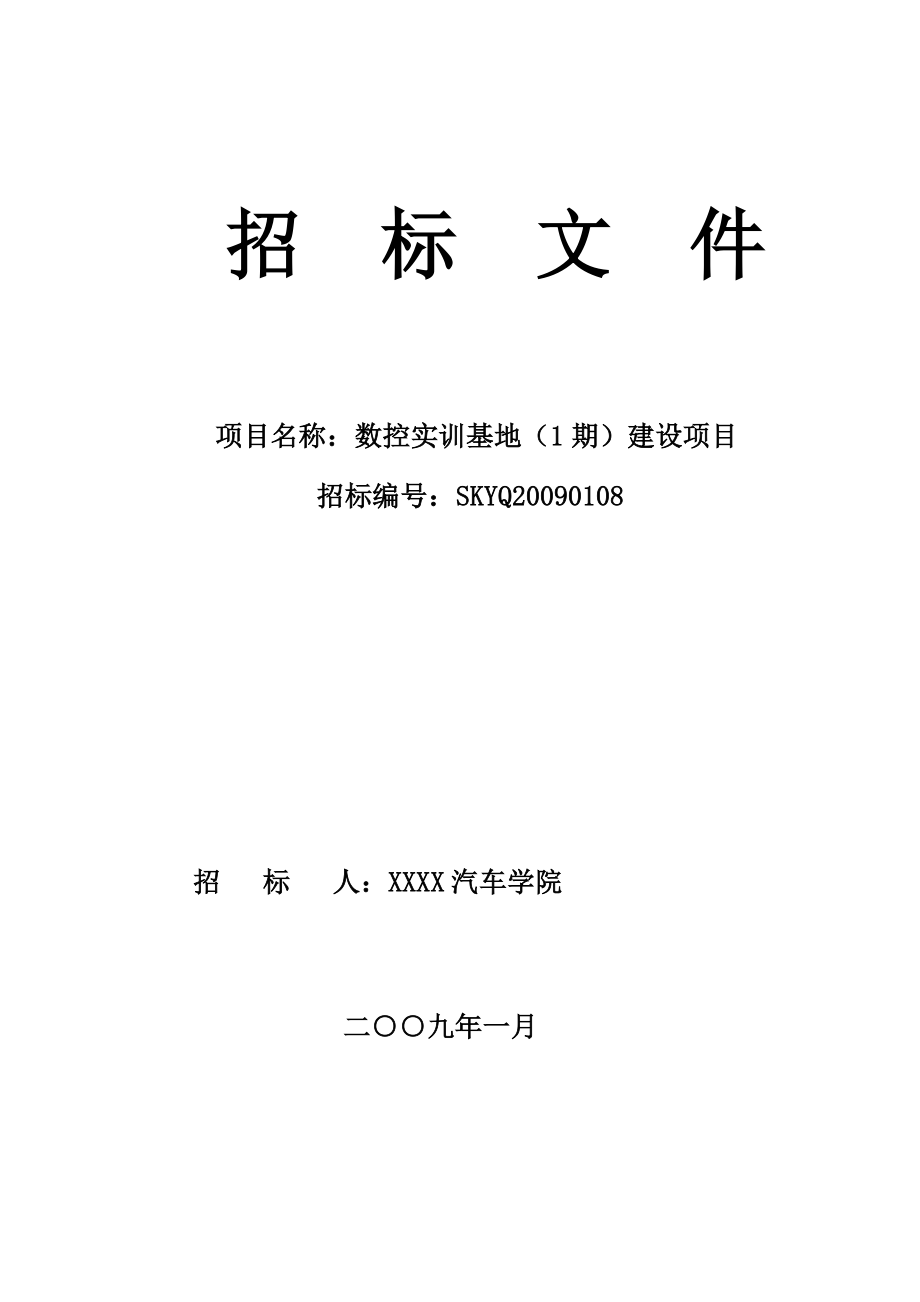 招 标 文 件

项目名称：数控实训基地（1期）建设项目

招标编号：SKYQ20090108

招 标 人：XXXX汽车学院

二〇〇九年一月